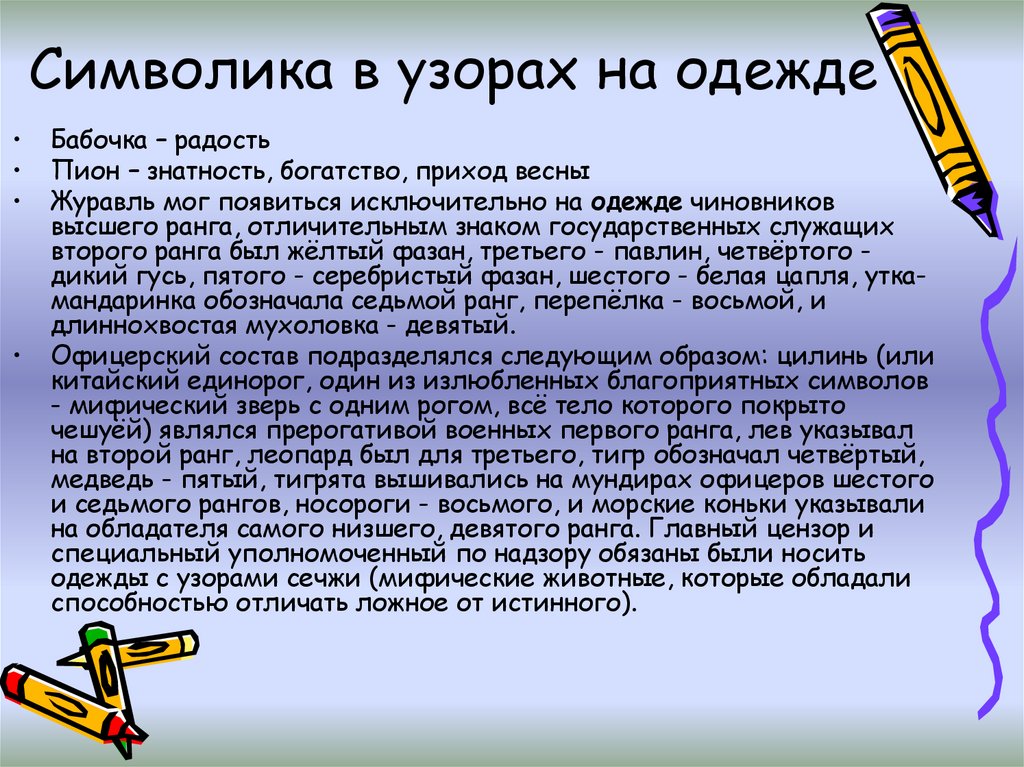 Символика в узорах на одежде

• Бабочка – радость
• Пион – знатность, богатство, приход весны
• Журавль мог появиться исключительно на одежде чиновников высшего ранга, отличительным знаком государственных служащих второго ранга был жёлтый фазан, третьего - павлин, четвёртого - дикий гусь, пятого - серебристый фазан, шестого - белая цапля, утка-мандаринка обозначала седьмой ранг, перепёлка - восьмой, и длиннохвостая мухоловка - девятый.
• Офицерский состав подразделялся следующим образом: цилинь (или китайский единорог, один из излюбленных благоприятных символов - мифический зверь с одним рогом, всё тело которого покрыто чешуёй) являлся прерогативой военных первого ранга, лев указывал на второй ранг, леопард был для третьего, тигр обозначал четвёртый, медведь - пятый, тигрята вышивались на мундирах офицеров шестого и седьмого рангов, носороги - восьмого, и морские коньки указывали на обладателя самого низшего, девятого ранга. Главный цензор и специальный уполномоченный по надзору обязаны были носить одежды с узорами сечжи (мифические животные, которые обладали способностью отличать ложное от истинного).